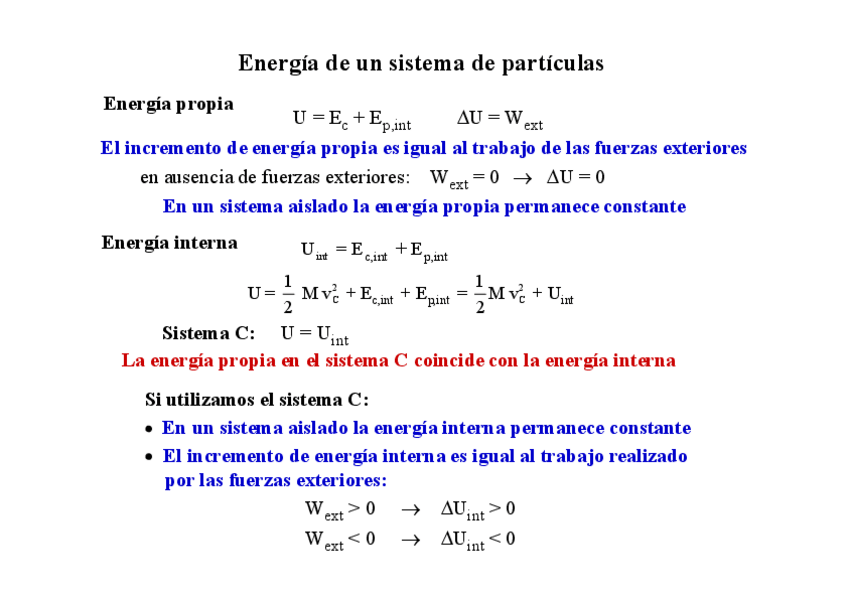 Energía de un sistema de partículas

Energía propia $U = E_c + E_{p,int}$ $\Delta U = W_{ext}$

El incremento de energía propia es igual al trabajo de las fuerzas exteriores

en ausencia de fuerzas exteriores: $W_{ext} = 0 \rightarrow \Delta U = 0$

En un sistema aislado la energía propia permanece constante

Energía interna $U_{int} = E_{c,int} + E_{p,int}$

$U = \frac{1}{2} M v_C^2 + E_{c,int} + E_{p,int} = \frac{1}{2} M v_C^2 + U_{int}$

Sistema C: $U = U_{int}$

La energía propia en el sistema C coincide con la energía interna

Si utilizamos el sistema C:

• En un sistema aislado la energía interna permanece constante

• El incremento de energía interna es igual al trabajo realizado por las fuerzas exteriores:

$W_{ext} > 0 \rightarrow \Delta U_{int} > 0$

$W_{ext} < 0 \rightarrow \Delta U_{int} < 0$